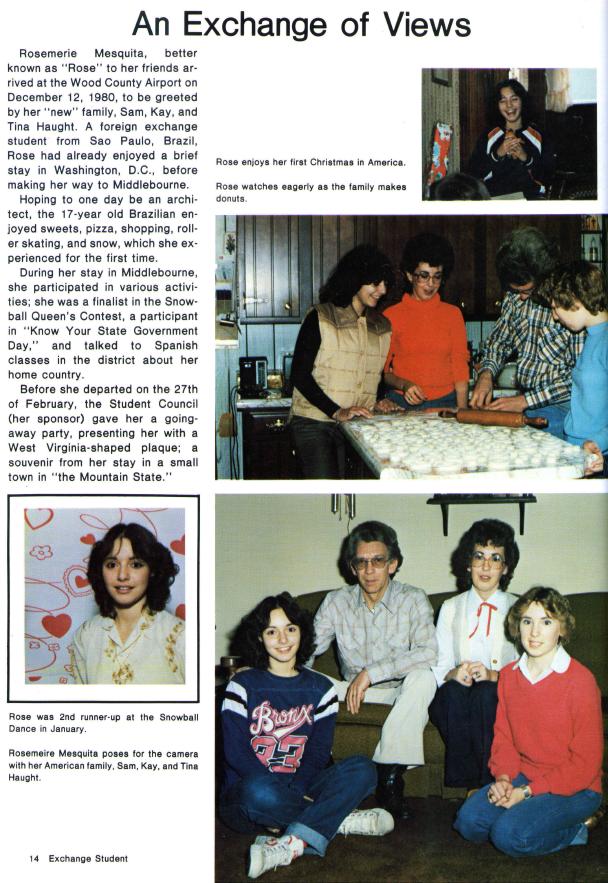 An Exchange of Views

Rosemerie Mesquita, better known as "Rose" to her friends arrived at the Wood County Airport on December 12, 1980, to be greeted by her "new" family, Sam, Kay, and Tina Haught. A foreign exchange student from Sao Paulo, Brazil, Rose had already enjoyed a brief stay in Washington, D.C., before making her way to Middlebourne.

Hoping to one day be an architect, the 17-year old Brazilian enjoyed sweets, pizza, shopping, roller skating, and snow, which she experienced for the first time.

During her stay in Middlebourne, she participated in various activities; she was a finalist in the Snowball Queen's Contest, a participant in "Know Your State Government Day," and talked to Spanish classes in the district about her home country.

Before she departed on the 27th of February, the Student Council (her sponsor) gave her a going-away party, presenting her with a West Virginia-shaped plaque; a souvenir from her stay in a small town in "the Mountain State."

Rose enjoys her first Christmas in America.

Rose watches eagerly as the family makes donuts.

Rose was 2nd runner-up at the Snowball Dance in January.

Rosemeire Mesquita poses for the camera with her American family, Sam, Kay, and Tina Haught.

Bronx 23

14 Exchange Student